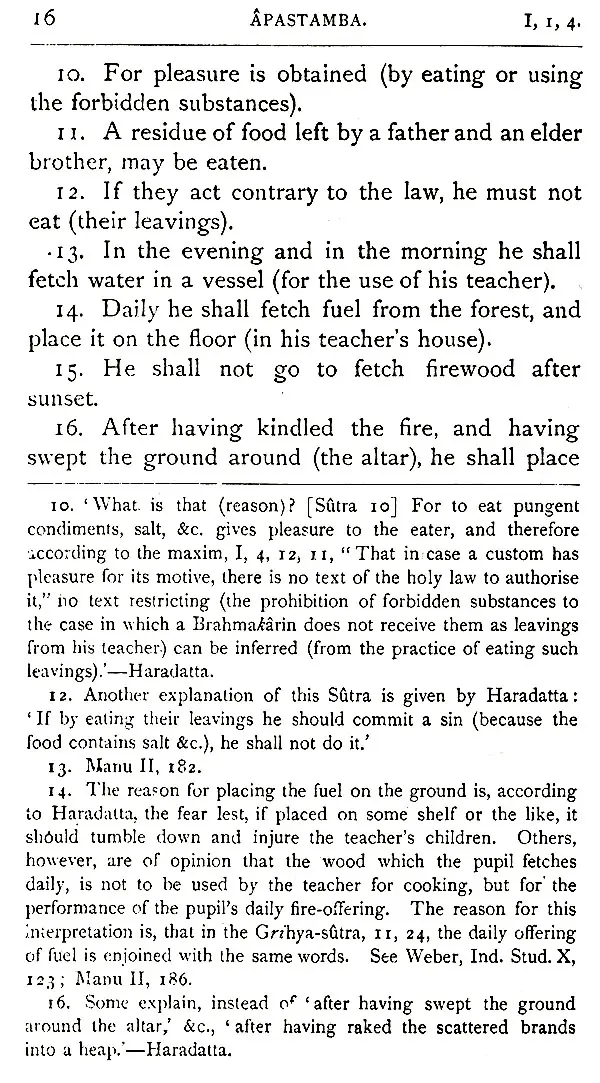 16 ÂPASTAMBA. I, 1, 4.

10. For pleasure is obtained (by eating or using the forbidden substances).

11. A residue of food left by a father and an elder brother, may be eaten.

12. If they act contrary to the law, he must not eat (their leavings).

13. In the evening and in the morning he shall fetch water in a vessel (for the use of his teacher).

14. Daily he shall fetch fuel from the forest, and place it on the floor (in his teacher's house).

15. He shall not go to fetch firewood after sunset.

16. After having kindled the fire, and having swept the ground around (the altar), he shall place

10. 'What is that (reason)? [Sûtra 10] For to eat pungent condiments, salt, &c. gives pleasure to the eater, and therefore according to the maxim, I, 4, 12, 11, "That in case a custom has pleasure for its motive, there is no text of the holy law to authorise it," no text restricting (the prohibition of forbidden substances to the case in which a Brahmakârin does not receive them as leavings from his teacher) can be inferred (from the practice of eating such leavings).'—Haradatta.

12. Another explanation of this Sûtra is given by Haradatta: 'If by eating their leavings he should commit a sin (because the food contains salt &c.), he shall not do it.'

13. Manu II, 182.

14. The reason for placing the fuel on the ground is, according to Haradatta, the fear lest, if placed on some shelf or the like, it should tumble down and injure the teacher's children. Others, however, are of opinion that the wood which the pupil fetches daily, is not to be used by the teacher for cooking, but for the performance of the pupil's daily fire-offering. The reason for this interpretation is, that in the Grihya-sûtra, 11, 24, the daily offering of fuel is enjoined with the same words. See Weber, Ind. Stud. X, 123; Manu II, 186.

16. Some explain, instead of 'after having swept the ground around the altar,' &c., 'after having raked the scattered brands into a heap.'—Haradatta.